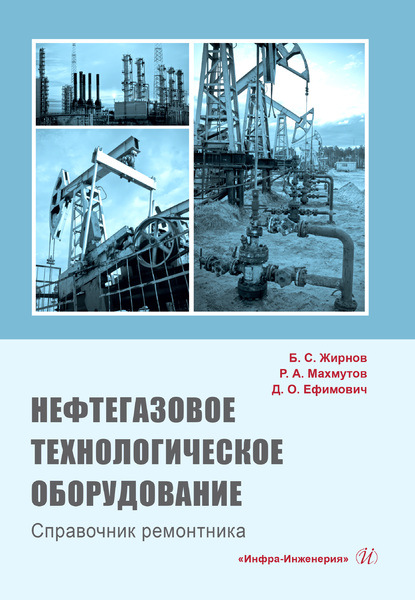 Б. С. Жирнов
Р. А. Махмутов
Д. О. Ефимович

НЕФТЕГАЗОВОЕ ТЕХНОЛОГИЧЕСКОЕ ОБОРУДОВАНИЕ

Справочник ремонтника

«Инфра-Инженерия» И